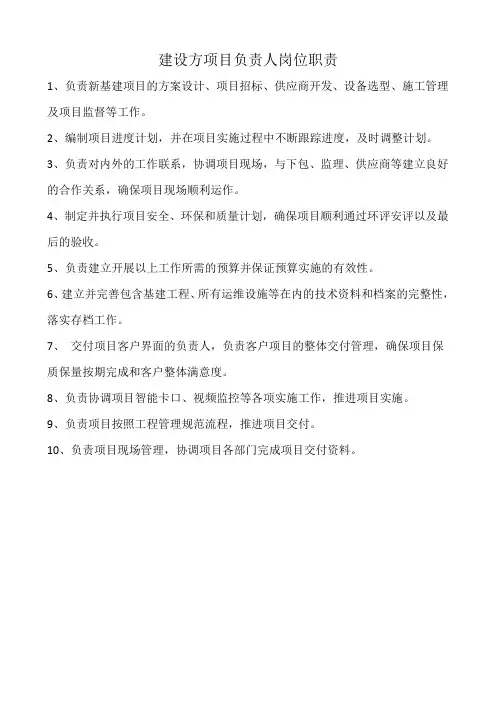 建设方项目负责人岗位职责

1、负责新基建项目的方案设计、项目招标、供应商开发、设备选型、施工管理及项目监督等工作。

2、编制项目进度计划，并在项目实施过程中不断跟踪进度，及时调整计划。

3、负责对内外的工作联系，协调项目现场，与下包、监理、供应商等建立良好的合作关系，确保项目现场顺利运作。

4、制定并执行项目安全、环保和质量计划，确保项目顺利通过环评安评以及最后的验收。

5、负责建立开展以上工作所需的预算并保证预算实施的有效性。

6、建立并完善包含基建工程、所有运维设施等在内的技术资料和档案的完整性，落实存档工作。

7、 交付项目客户界面的负责人，负责客户项目的整体交付管理，确保项目保质保量按期完成和客户整体满意度。

8、负责协调项目智能卡口、视频监控等各项实施工作，推进项目实施。

9、负责项目按照工程管理规范流程，推进项目交付。

10、负责项目现场管理，协调项目各部门完成项目交付资料。